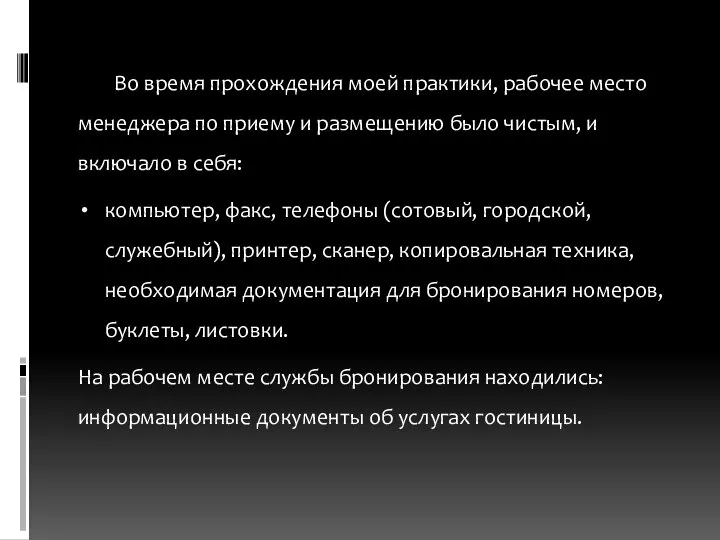 Во время прохождения моей практики, рабочее место менеджера по приему и размещению было чистым, и включало в себя:

• компьютер, факс, телефоны (сотовый, городской, служебный), принтер, сканер, копировальная техника, необходимая документация для бронирования номеров, буклеты, листовки.

На рабочем месте службы бронирования находились: информационные документы об услугах гостиницы.